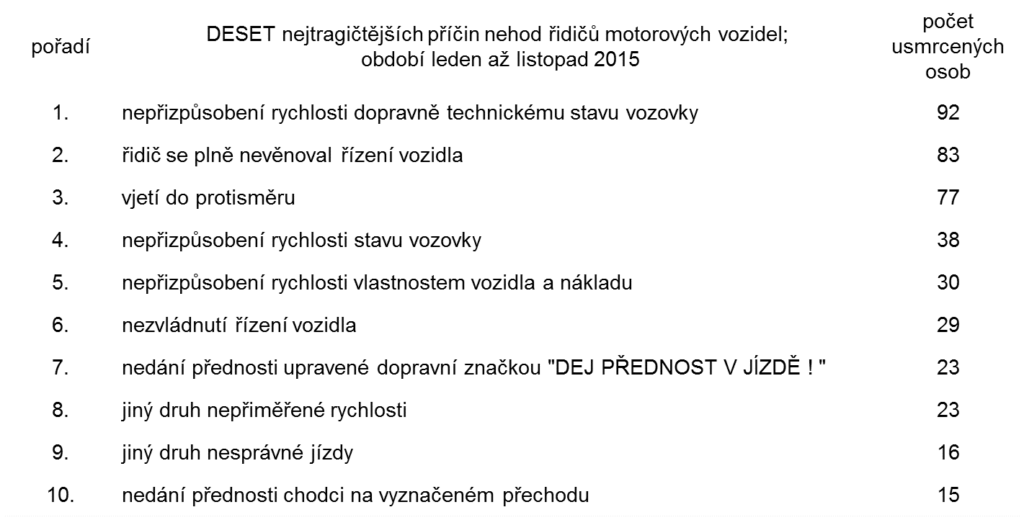 | pořadí | DESET nejtragičtějších příčin nehod řidičů motorových vozidel; období leden až listopad 2015 | počet usmrcených osob |
|---|---|---|
| 1. | nepřizpůsobení rychlosti dopravně technickému stavu vozovky | 92 |
| 2. | řidič se plně nevěnoval řízení vozidla | 83 |
| 3. | vjetí do protisměru | 77 |
| 4. | nepřizpůsobení rychlosti stavu vozovky | 38 |
| 5. | nepřizpůsobení rychlosti vlastnostem vozidla a nákladu | 30 |
| 6. | nezvládnutí řízení vozidla | 29 |
| 7. | nedání přednosti upravené dopravní značkou "DEJ PŘEDNOST V JÍZDĚ ! " | 23 |
| 8. | jiný druh nepřiměřené rychlosti | 23 |
| 9. | jiný druh nesprávné jízdy | 16 |
| 10. | nedání přednosti chodci na vyznačeném přechodu | 15 |